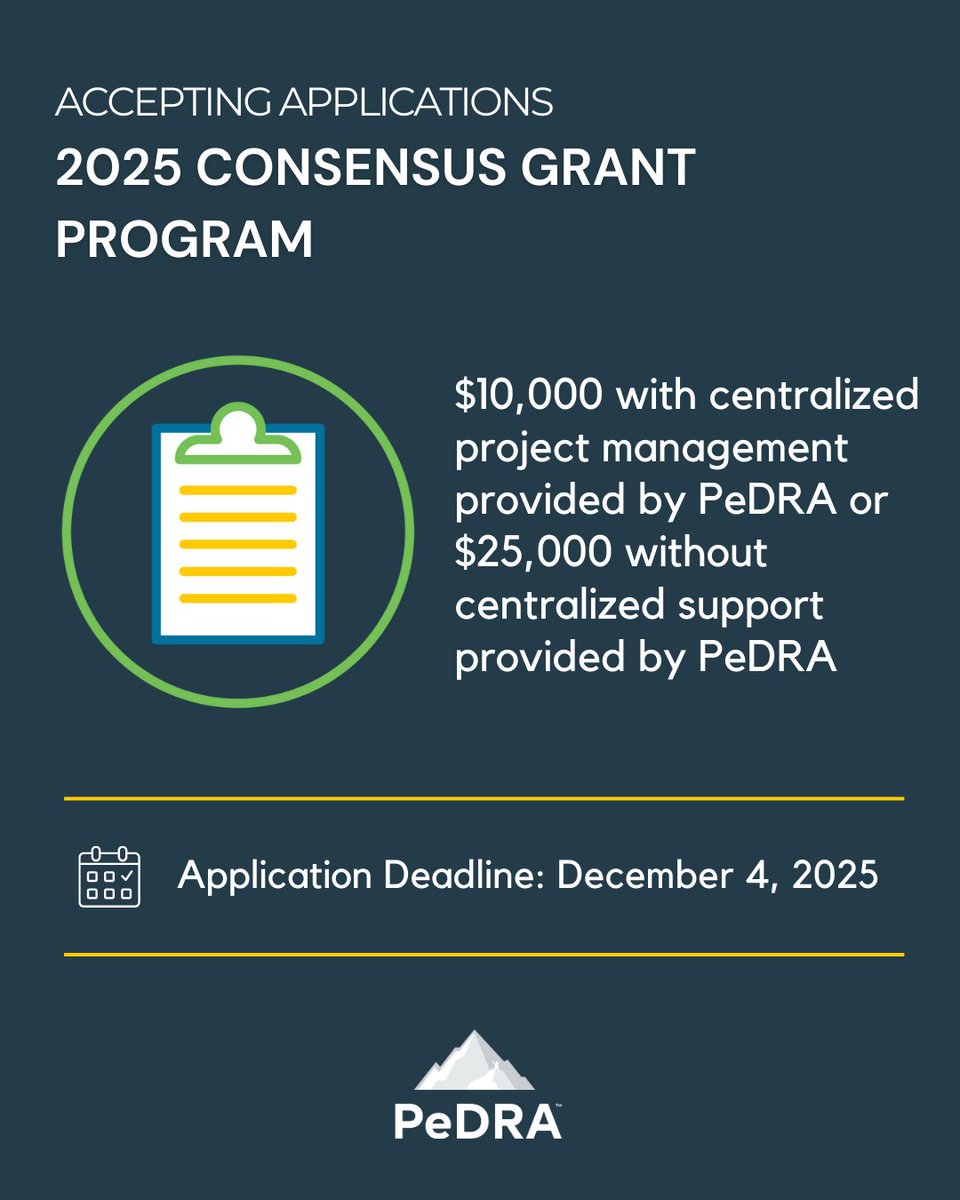 ACCEPTING APPLICATIONS
2025 CONSENSUS GRANT PROGRAM

\$10,000 with centralized project management provided by PeDRA or \$25,000 without centralized support provided by PeDRA

Application Deadline: December 4, 2025

PeDRA™